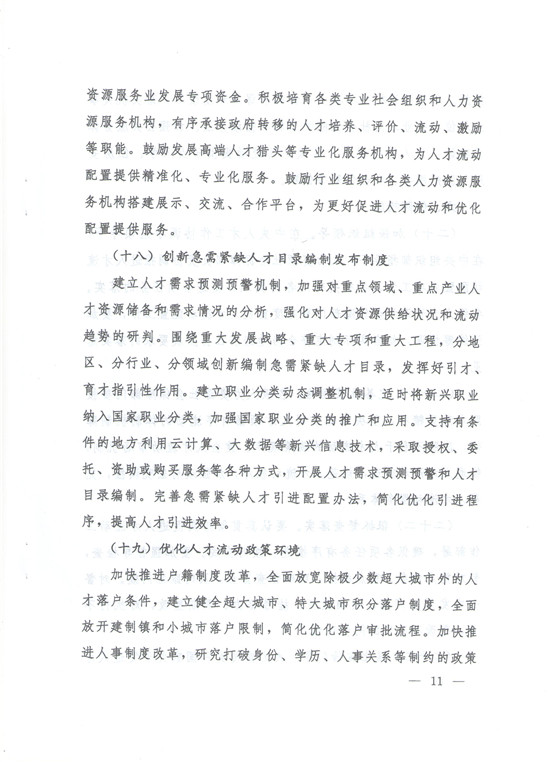 资源服务业发展专项资金。积极培育各类专业社会组织和人力资源服务机构，有序承接政府转移的人才培养、评价、流动、激励等职能。鼓励发展高端人才猎头等专业化服务机构，为人才流动配置提供精准化、专业化服务。鼓励行业组织和各类人力资源服务机构搭建展示、交流、合作平台，为更好促进人才流动和优化配置提供服务。

（十八）创新急需紧缺人才目录编制发布制度

建立人才需求预测预警机制，加强对重点领域、重点产业人才资源储备和需求情况的分析，强化对人才资源供给状况和流动趋势的研判。围绕重大发展战略、重大专项和重大工程，分地区、分行业、分领域创新编制急需紧缺人才目录，发挥好引才、育才指引性作用。建立职业分类动态调整机制，适时将新兴职业纳入国家职业分类，加强国家职业分类的推广和应用。支持有条件的地方利用云计算、大数据等新兴信息技术，采取授权、委托、资助或购买服务等各种方式，开展人才需求预测预警和人才目录编制。完善急需紧缺人才引进配置办法，简化优化引进程序，提高人才引进效率。

（十九）优化人才流动政策环境

加快推进户籍制度改革，全面放宽除极少数超大城市外的人才落户条件，建立健全超大城市、特大城市积分落户制度，全面放开建制镇和小城市落户限制，简化优化落户审批流程。加快推进人事制度改革，研究打破身份、学历、人事关系等制约的政策

— 11 —